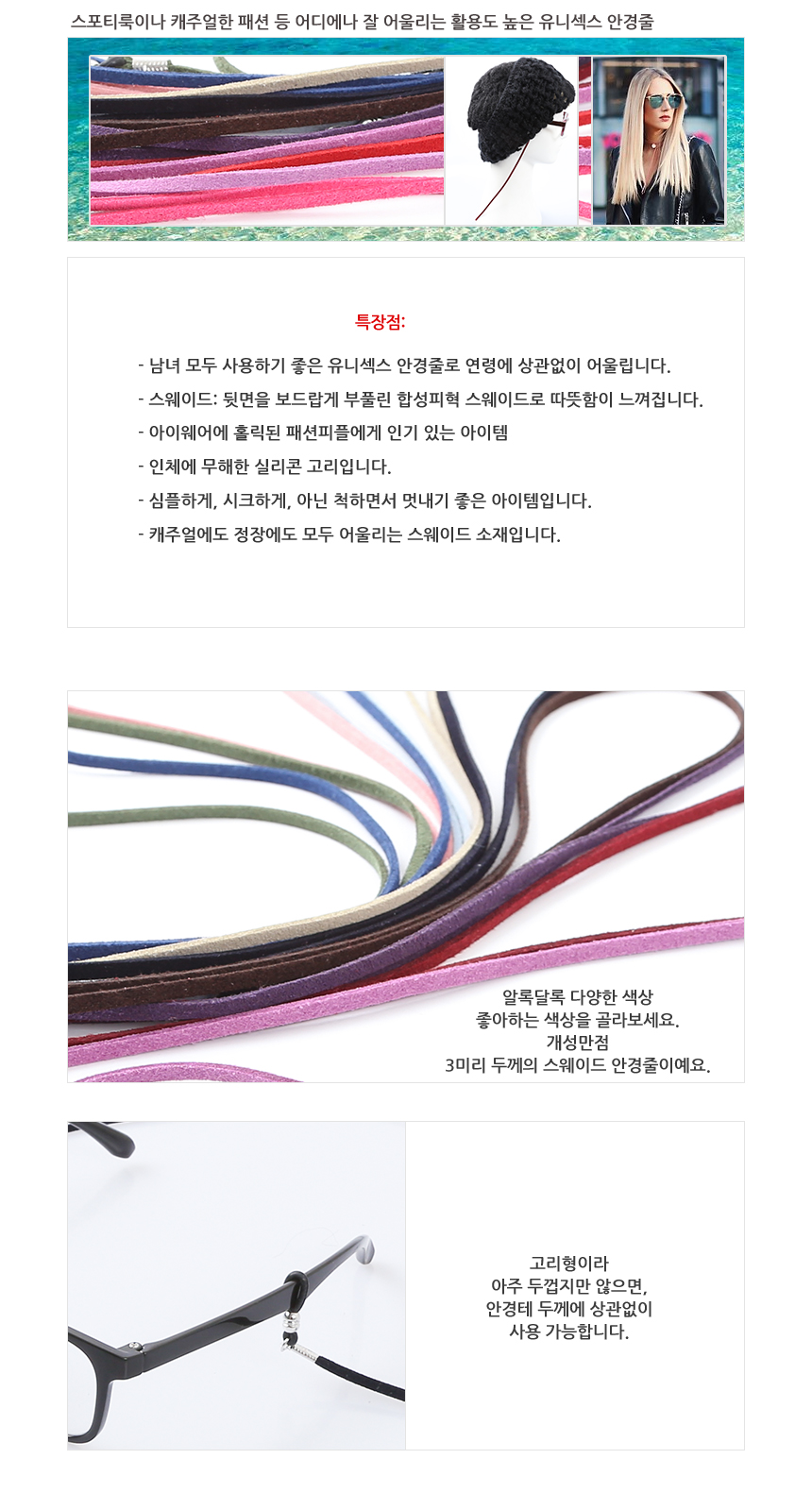 스포티룩이나 캐주얼한 패션 등 어디에나 잘 어울리는 활용도 높은 유니섹스 안경줄

특장점:

- 남녀 모두 사용하기 좋은 유니섹스 안경줄로 연령에 상관없이 어울립니다.

- 스웨이드: 뒷면을 보드랍게 부풀린 합성피혁 스웨이드로 따뜻함이 느껴집니다.

- 아이웨어에 홀릭된 패션피플에게 인기 있는 아이템

- 인체에 무해한 실리콘 고리입니다.

- 심플하게, 시크하게, 아닌 척하면서 멋내기 좋은 아이템입니다.

- 캐주얼에도 정장에도 모두 어울리는 스웨이드 소재입니다.

알록달록 다양한 색상
좋아하는 색상을 골라보세요.
개성만점
3미리 두께의 스웨이드 안경줄이예요.

고리형이라
아주 두껍지만 않으면,
안경테 두께에 상관없이
사용 가능합니다.